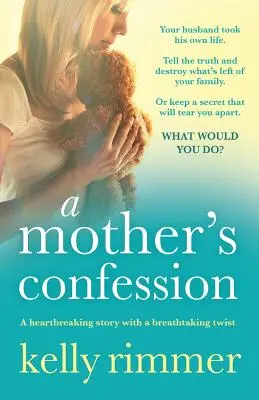 Your husband took his own life.

Tell the truth and destroy what's left of your family.

Or keep a secret that will tear you apart.

WHAT WOULD YOU DO?

a mother's confession

A heartbreaking story with a breathtaking twist

kelly rimmer